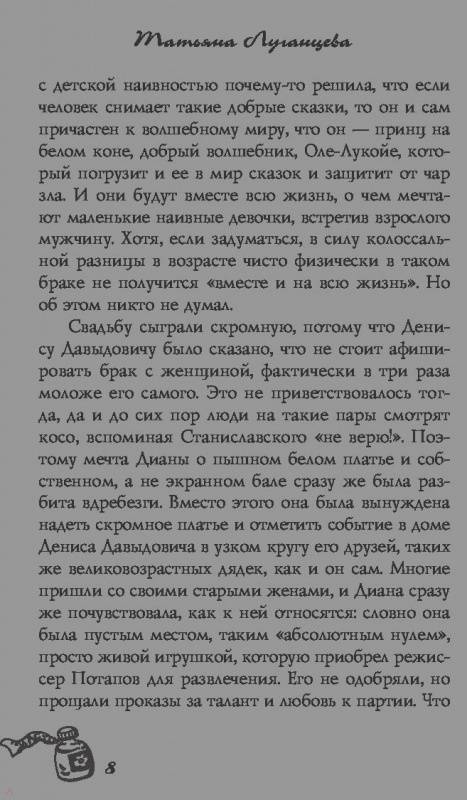 Татьяна Луганцева

с детской наивностью почему-то решила, что если человек снимает такие добрые сказки, то он и сам причастен к волшебному миру, что он — принц на белом коне, добрый волшебник, Оле-Лукойе, который погрузит и ее в мир сказок и защитит от чар зла. И они будут вместе всю жизнь, о чем мечтают маленькие наивные девочки, встретив взрослого мужчину. Хотя, если задуматься, в силу колоссальной разницы в возрасте чисто физически в таком браке не получится «вместе и на всю жизнь». Но об этом никто не думал.

Свадьбу сыграли скромную, потому что Денису Давыдовичу было сказано, что не стоит афишировать брак с женщиной, фактически в три раза моложе его самого. Это не приветствовалось тогда, да и до сих пор люди на такие пары смотрят косо, вспоминая Станиславского «не верю!». Поэтому мечта Дианы о пышном белом платье и собственном, а не экранном бале сразу же была разбита вдребезги. Вместо этого она была вынуждена надеть скромное платье и отметить событие в доме Дениса Давыдовича в узком кругу его друзей, таких же великовозрастных дядек, как и он сам. Многие пришли со своими старыми женами, и Диана сразу же почувствовала, как к ней относятся: словно она была пустым местом, таким «абсолютным нулем», просто живой игрушкой, которую приобрел режиссер Потапов для развлечения. Его не одобряли, но прощали проказы за талант и любовь к партии. Что

8